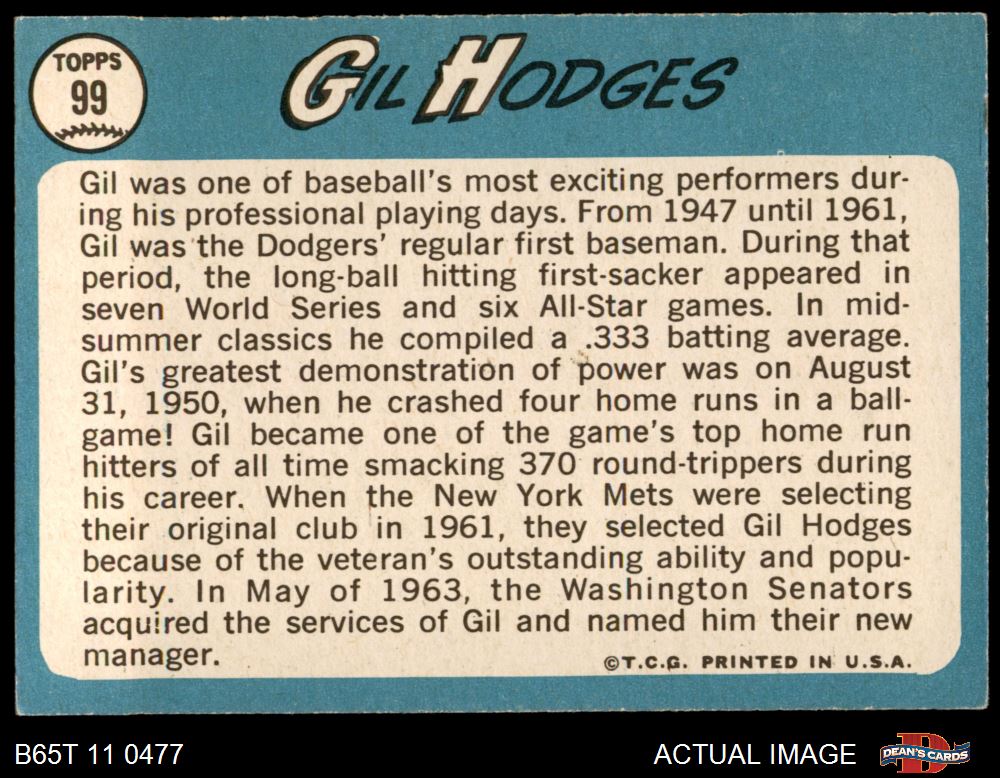 TOPPS
99

GIL HODGES

Gil was one of baseball's most exciting performers during his professional playing days. From 1947 until 1961, Gil was the Dodgers' regular first baseman. During that period, the long-ball hitting first-sacker appeared in seven World Series and six All-Star games. In midsummer classics he compiled a .333 batting average. Gil's greatest demonstration of power was on August 31, 1950, when he crashed four home runs in a ballgame! Gil became one of the game's top home run hitters of all time smacking 370 round-trippers during his career. When the New York Mets were selecting their original club in 1961, they selected Gil Hodges because of the veteran's outstanding ability and popularity. In May of 1963, the Washington Senators acquired the services of Gil and named him their new manager.

©T.C.G. PRINTED IN U.S.A.

B65T 11 0477

ACTUAL IMAGE

DEAN'S CARDS